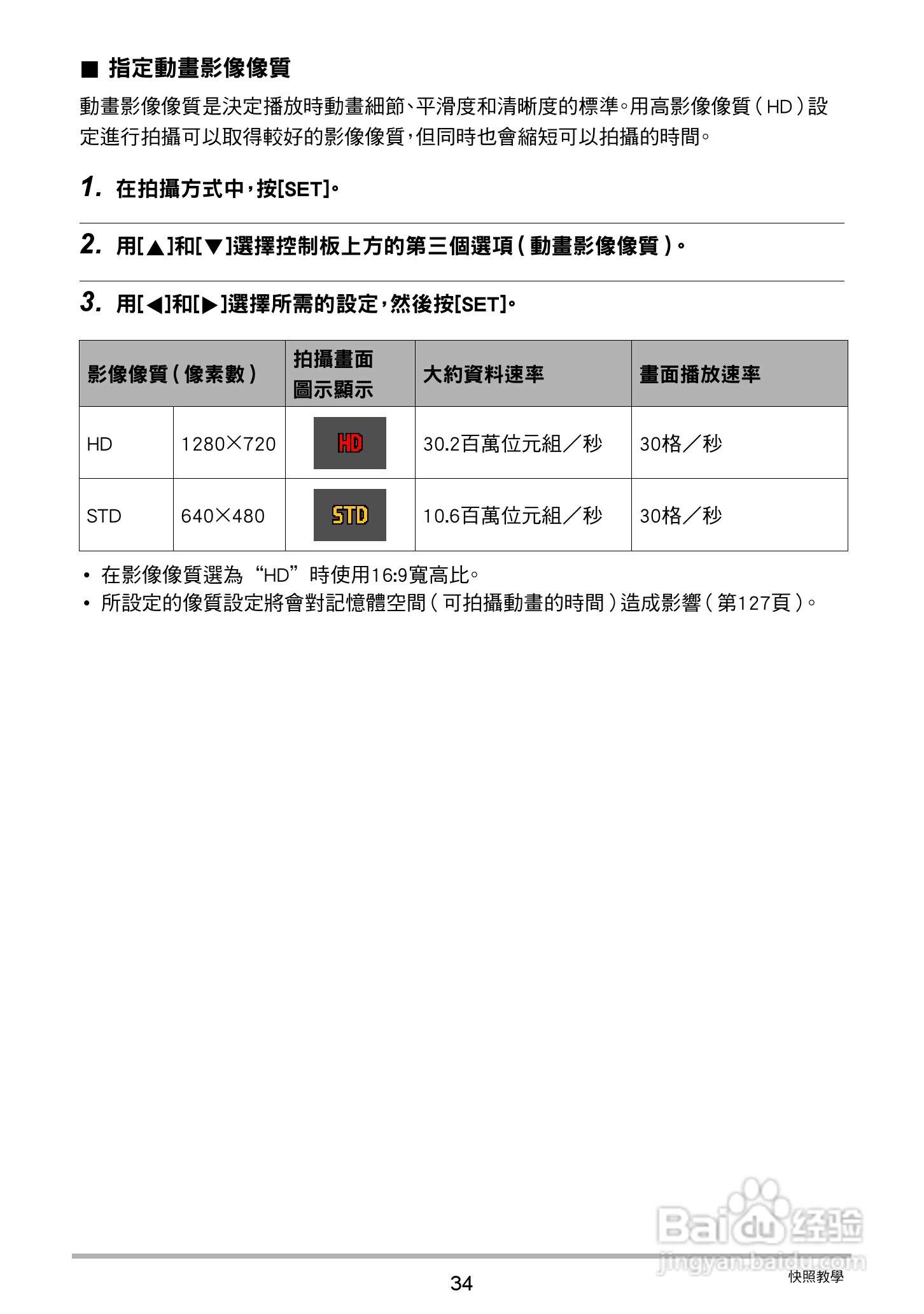 ■ 指定動畫影像像質

動畫影像像質是決定播放時動畫細節、平滑度和清晰度的標準。用高影像像質（HD）設定進行拍攝可以取得較好的影像像質，但同時也會縮短可以拍攝的時間。

1. 在拍攝方式中，按[SET]。

2. 用[▲]和[▼]選擇控制板上方的第三個選項（動畫影像像質）。

3. 用[◀]和[▶]選擇所需的設定，然後按[SET]。

| 影像像質（像素數） | | 拍攝畫面圖示顯示 | 大約資料速率 | 畫面播放速率 |
|---|---|---|---|---|
| HD | 1280×720 | HD | 30.2百萬位元組／秒 | 30格／秒 |
| STD | 640×480 | STD | 10.6百萬位元組／秒 | 30格／秒 |

• 在影像像質選為“HD”時使用16:9寬高比。
• 所設定的像質設定將會對記憶體空間（可拍攝動畫的時間）造成影響（第127頁）。

Baidu经验
jingyan.baidu.com

34

快照教學